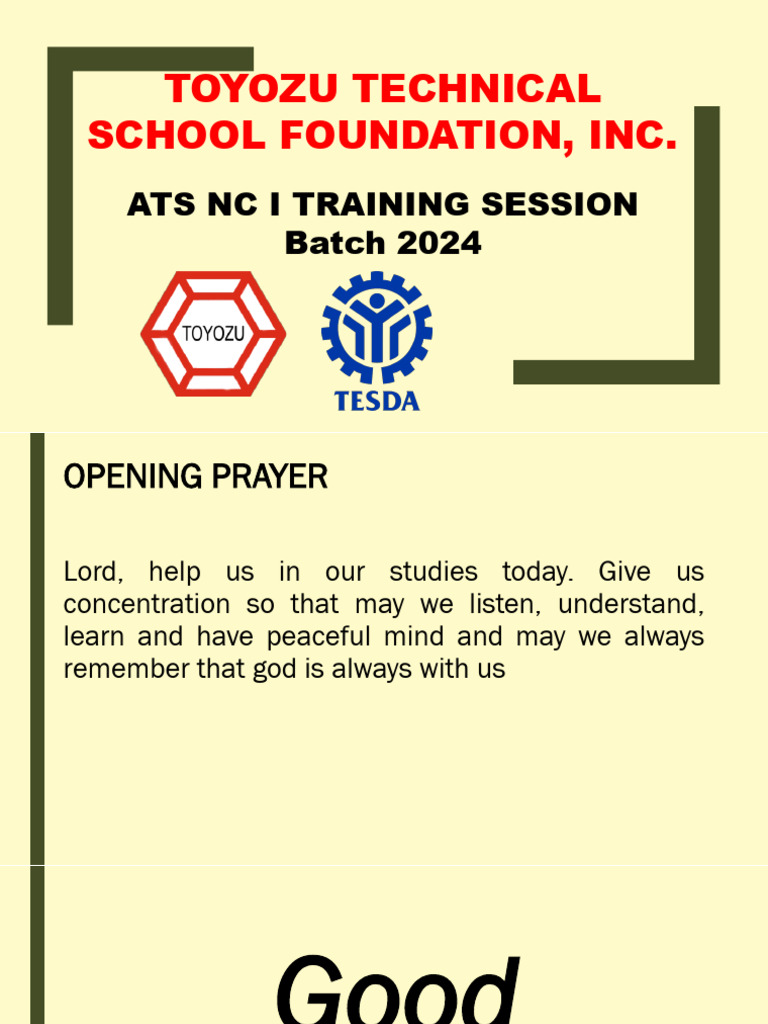 TOYOZU TECHNICAL SCHOOL FOUNDATION, INC.

ATS NC I TRAINING SESSION
Batch 2024

TOYOZU

TESDA

OPENING PRAYER

Lord, help us in our studies today. Give us concentration so that may we listen, understand, learn and have peaceful mind and may we always remember that god is always with us

Good